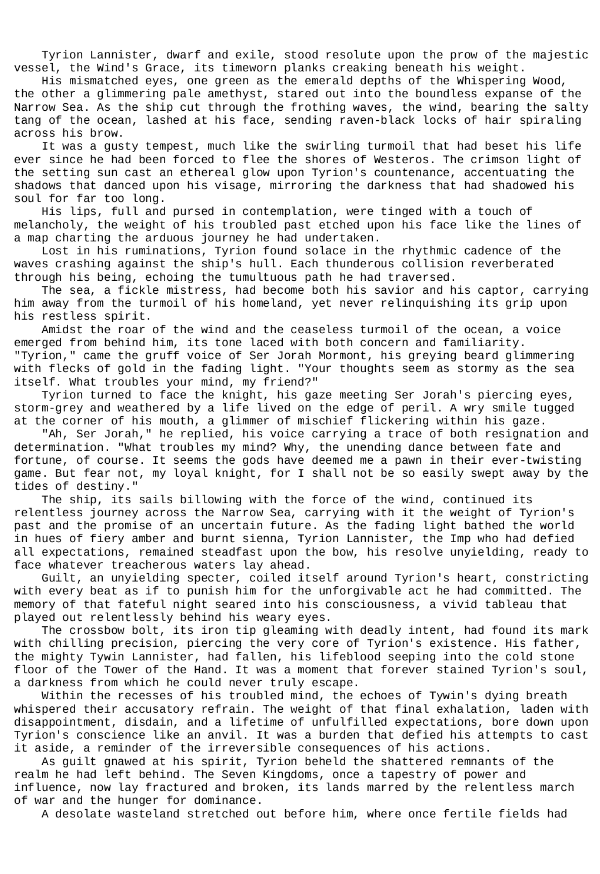 Tyrion Lannister, dwarf and exile, stood resolute upon the prow of the majestic vessel, the Wind's Grace, its timeworn planks creaking beneath his weight.

His mismatched eyes, one green as the emerald depths of the Whispering Wood, the other a glimmering pale amethyst, stared out into the boundless expanse of the Narrow Sea. As the ship cut through the frothing waves, the wind, bearing the salty tang of the ocean, lashed at his face, sending raven-black locks of hair spiraling across his brow.

It was a gusty tempest, much like the swirling turmoil that had beset his life ever since he had been forced to flee the shores of Westeros. The crimson light of the setting sun cast an ethereal glow upon Tyrion's countenance, accentuating the shadows that danced upon his visage, mirroring the darkness that had shadowed his soul for far too long.

His lips, full and pursed in contemplation, were tinged with a touch of melancholy, the weight of his troubled past etched upon his face like the lines of a map charting the arduous journey he had undertaken.

Lost in his ruminations, Tyrion found solace in the rhythmic cadence of the waves crashing against the ship's hull. Each thunderous collision reverberated through his being, echoing the tumultuous path he had traversed.

The sea, a fickle mistress, had become both his savior and his captor, carrying him away from the turmoil of his homeland, yet never relinquishing its grip upon his restless spirit.

Amidst the roar of the wind and the ceaseless turmoil of the ocean, a voice emerged from behind him, its tone laced with both concern and familiarity. "Tyrion," came the gruff voice of Ser Jorah Mormont, his greying beard glimmering with flecks of gold in the fading light. "Your thoughts seem as stormy as the sea itself. What troubles your mind, my friend?"

Tyrion turned to face the knight, his gaze meeting Ser Jorah's piercing eyes, storm-grey and weathered by a life lived on the edge of peril. A wry smile tugged at the corner of his mouth, a glimmer of mischief flickering within his gaze.

"Ah, Ser Jorah," he replied, his voice carrying a trace of both resignation and determination. "What troubles my mind? Why, the unending dance between fate and fortune, of course. It seems the gods have deemed me a pawn in their ever-twisting game. But fear not, my loyal knight, for I shall not be so easily swept away by the tides of destiny."

The ship, its sails billowing with the force of the wind, continued its relentless journey across the Narrow Sea, carrying with it the weight of Tyrion's past and the promise of an uncertain future. As the fading light bathed the world in hues of fiery amber and burnt sienna, Tyrion Lannister, the Imp who had defied all expectations, remained steadfast upon the bow, his resolve unyielding, ready to face whatever treacherous waters lay ahead.

Guilt, an unyielding specter, coiled itself around Tyrion's heart, constricting with every beat as if to punish him for the unforgivable act he had committed. The memory of that fateful night seared into his consciousness, a vivid tableau that played out relentlessly behind his weary eyes.

The crossbow bolt, its iron tip gleaming with deadly intent, had found its mark with chilling precision, piercing the very core of Tyrion's existence. His father, the mighty Tywin Lannister, had fallen, his lifeblood seeping into the cold stone floor of the Tower of the Hand. It was a moment that forever stained Tyrion's soul, a darkness from which he could never truly escape.

Within the recesses of his troubled mind, the echoes of Tywin's dying breath whispered their accusatory refrain. The weight of that final exhalation, laden with disappointment, disdain, and a lifetime of unfulfilled expectations, bore down upon Tyrion's conscience like an anvil. It was a burden that defied his attempts to cast it aside, a reminder of the irreversible consequences of his actions.

As guilt gnawed at his spirit, Tyrion beheld the shattered remnants of the realm he had left behind. The Seven Kingdoms, once a tapestry of power and influence, now lay fractured and broken, its lands marred by the relentless march of war and the hunger for dominance.

A desolate wasteland stretched out before him, where once fertile fields had